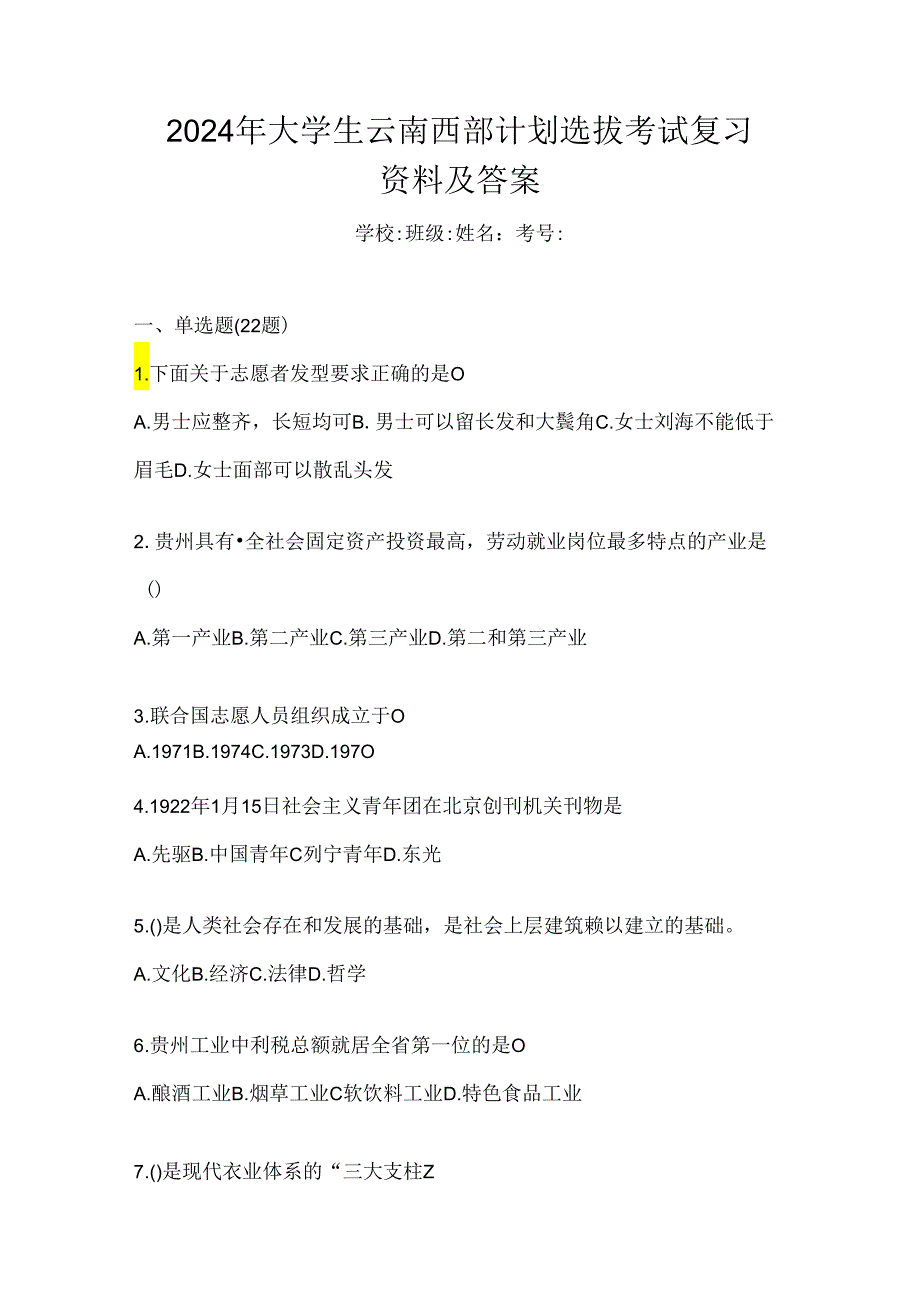 2024年大学生云南西部计划选拔考试复习资料及答案

学校:班级:姓名：考号:

一、单选题(22题)

1.下面关于志愿者发型要求正确的是O

A.男士应整齐，长短均可B. 男士可以留长发和大鬓角C.女士刘海不能低于眉毛D.女士面部可以散乱头发

2. 贵州具有•全社会固定资产投资最高，劳动就业岗位最多特点的产业是()

A.第一产业B.第二产业C.第三产业D.第二和第三产业

3.联合国志愿人员组织成立于O
A.1971B.1974C.1973D.197O

4.1922年1月15日社会主义青年团在北京创刊机关刊物是

A.先驱B.中国青年C列宁青年D.东光

5.()是人类社会存在和发展的基础，是社会上层建筑赖以建立的基础。

A.文化B.经济C.法律D.哲学

6.贵州工业中利税总额就居全省第一位的是O

A.酿酒工业B.烟草工业C软饮料工业D.特色食品工业

7.()是现代衣业体系的“三大支柱Z